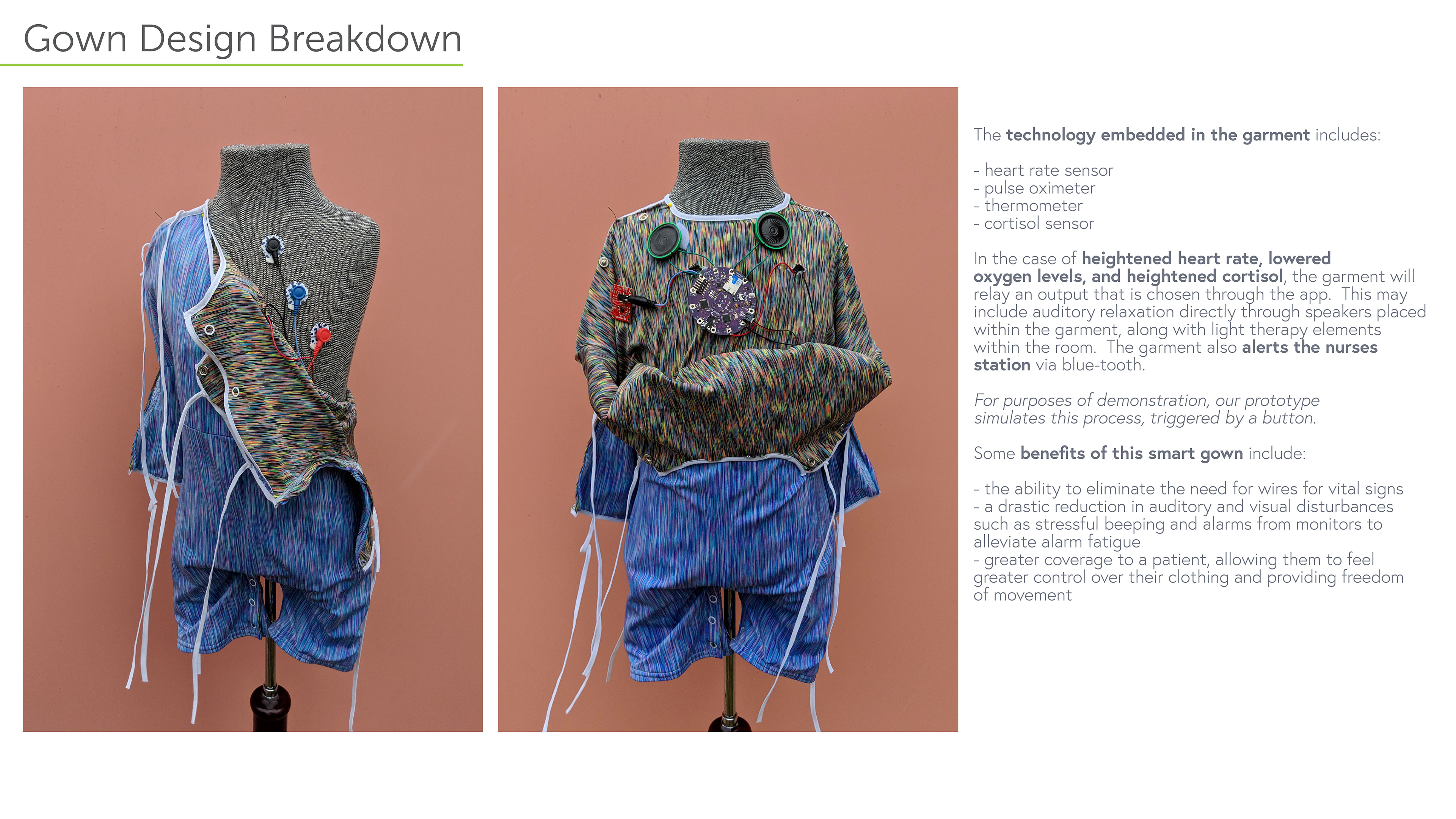 Gown Design Breakdown

The technology embedded in the garment includes:

- heart rate sensor
- pulse oximeter
- thermometer
- cortisol sensor

In the case of heightened heart rate, lowered oxygen levels, and heightened cortisol, the garment will relay an output that is chosen through the app. This may include auditory relaxation directly through speakers placed within the garment, along with light therapy elements within the room. The garment also alerts the nurses station via blue-tooth.

For purposes of demonstration, our prototype simulates this process, triggered by a button.

Some benefits of this smart gown include:

- the ability to eliminate the need for wires for vital signs
- a drastic reduction in auditory and visual disturbances such as stressful beeping and alarms from monitors to alleviate alarm fatigue
- greater coverage to a patient, allowing them to feel greater control over their clothing and providing freedom of movement